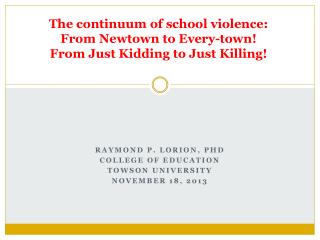 The continuum of school violence:
From Newtown to Every-town!
From Just Kidding to Just Killing!

RAYMOND P. LORION, PHD
COLLEGE OF EDUCATION
TOWSON UNIVERSITY
NOVEMBER 18, 2013